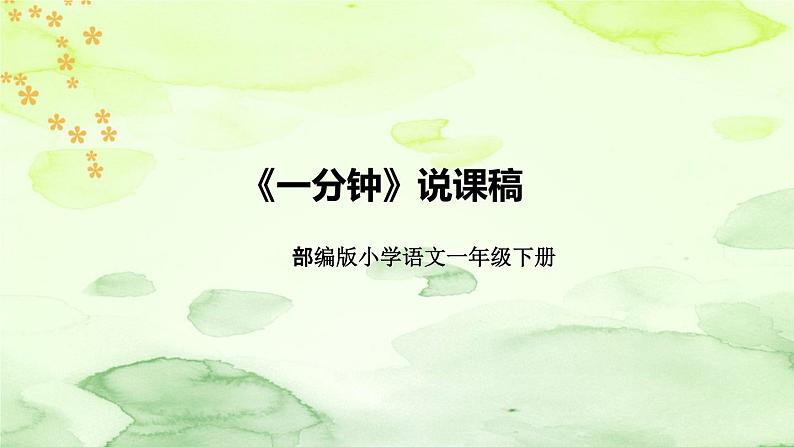 《一分钟》说课稿

部编版小学语文一年级下册